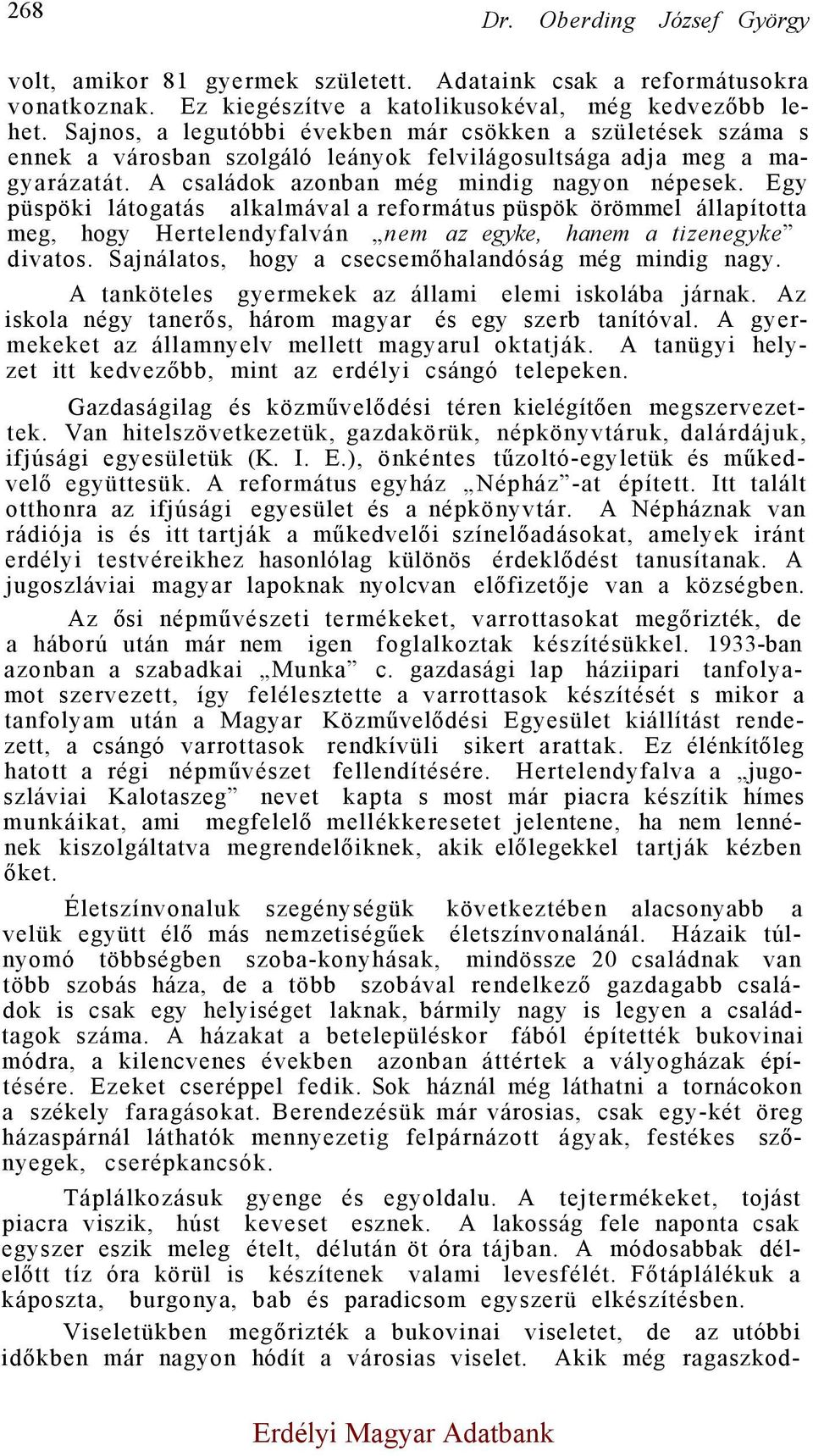 268 Dr. Oberding József György

volt, amikor 81 gyermek született. Adataink csak a reformátusokra vonatkoznak. Ez kiegészítve a katolikusokéval, még kedvezőbb lehet. Sajnos, a legutóbbi években már csökken a születések száma s ennek a városban szolgáló leányok felvilágosultsága adja meg a magyarázatát. A családok azonban még mindig nagyon népesek. Egy püspöki látogatás alkalmával a református püspök örömmel állapította meg, hogy Hertelendyfalván „nem az egyke, hanem a tizenegyke” divatos. Sajnálatos, hogy a csecsemőhalandóság még mindig nagy.

A tanköteles gyermekek az állami elemi iskolába járnak. Az iskola négy tanerős, három magyar és egy szerb tanítóval. A gyermekeket az államnyelv mellett magyarul oktatják. A tanügyi helyzet itt kedvezőbb, mint az erdélyi csángó telepeken.

Gazdaságilag és közművelődési téren kielégítően megszervezettek. Van hitelszövetkezetük, gazdakörük, népkönyvtáruk, dalárdájuk, ifjúsági egyesületük (K. I. E.), önkéntes tűzoltó-egyletük és műkedvelő együttesük. A református egyház „Népház”-at épített. Itt talált otthonra az ifjúsági egyesület és a népkönyvtár. A Népháznak van rádiója is és itt tartják a műkedvelői színelőadásokat, amelyek iránt erdélyi testvéreikhez hasonlólag különös érdeklődést tanusítanak. A jugoszláviai magyar lapoknak nyolcvan előfizetője van a községben.

Az ősi népművészeti termékeket, varrottasokat megőrizték, de a háború után már nem igen foglalkoztak készítésükkel. 1933-ban azonban a szabadkai „Munka” c. gazdasági lap háziipari tanfolyamot szervezett, így felélesztette a varrottasok készítését s mikor a tanfolyam után a Magyar Közművelődési Egyesület kiállítást rendezett, a csángó varrottasok rendkívüli sikert arattak. Ez élénkítőleg hatott a régi népművészet fellendítésére. Hertelendyfalva a „jugoszláviai Kalotaszeg” nevet kapta s most már piacra készítik hímes munkáikat, ami megfelelő mellékkeresetet jelentene, ha nem lennének kiszolgáltatva megrendelőiknek, akik előlegekkel tartják kézben őket.

Életszínvonaluk szegénységük következtében alacsonyabb a velük együtt élő más nemzetiségűek életszínvonalánál. Házaik túlnyomó többségben szoba-konyhásak, mindössze 20 családnak van több szobás háza, de a több szobával rendelkező gazdagabb családok is csak egy helyiséget laknak, bármily nagy is legyen a családtagok száma. A házakat a betelepüléskor fából építették bukovinai módra, a kilencvenes években azonban áttértek a vályogházak építésére. Ezeket cseréppel fedik. Sok háznál még láthatni a tornácokon a székely faragásokat. Berendezésük már városias, csak egy-két öreg házaspárnál láthatók mennyezetig felpárnázott ágyak, festékes szőnyegek, cserépkancsók.

Táplálkozásuk gyenge és egyoldalu. A tejtermékeket, tojást piacra viszik, húst keveset esznek. A lakosság fele naponta csak egyszer eszik meleg ételt, délután öt óra tájban. A módosabbak délelőtt tíz óra körül is készítenek valami levesfélét. Főtáplálékuk a káposzta, burgonya, bab és paradicsom egyszerü elkészítésben.

Viseletükben megőrizték a bukovinai viseletet, de az utóbbi időkben már nagyon hódít a városias viselet. Akik még ragaszkod-

Erdélyi Magyar Adatbank